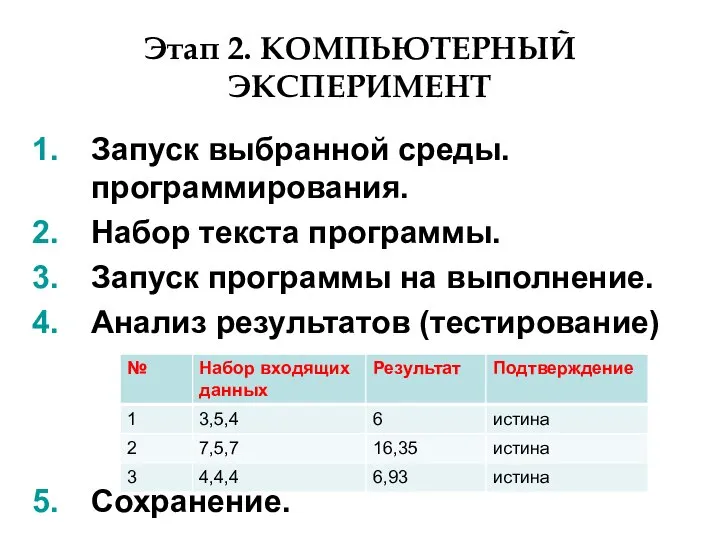 Этап 2. КОМПЬЮТЕРНЫЙ ЭКСПЕРИМЕНТ

1. Запуск выбранной среды. программирования.
2. Набор текста программы.
3. Запуск программы на выполнение.
4. Анализ результатов (тестирование)

| № | Набор входящих данных | Результат | Подтверждение |
|---|---|---|---|
| 1 | 3,5,4 | 6 | истина |
| 2 | 7,5,7 | 16,35 | истина |
| 3 | 4,4,4 | 6,93 | истина |

5. Сохранение.